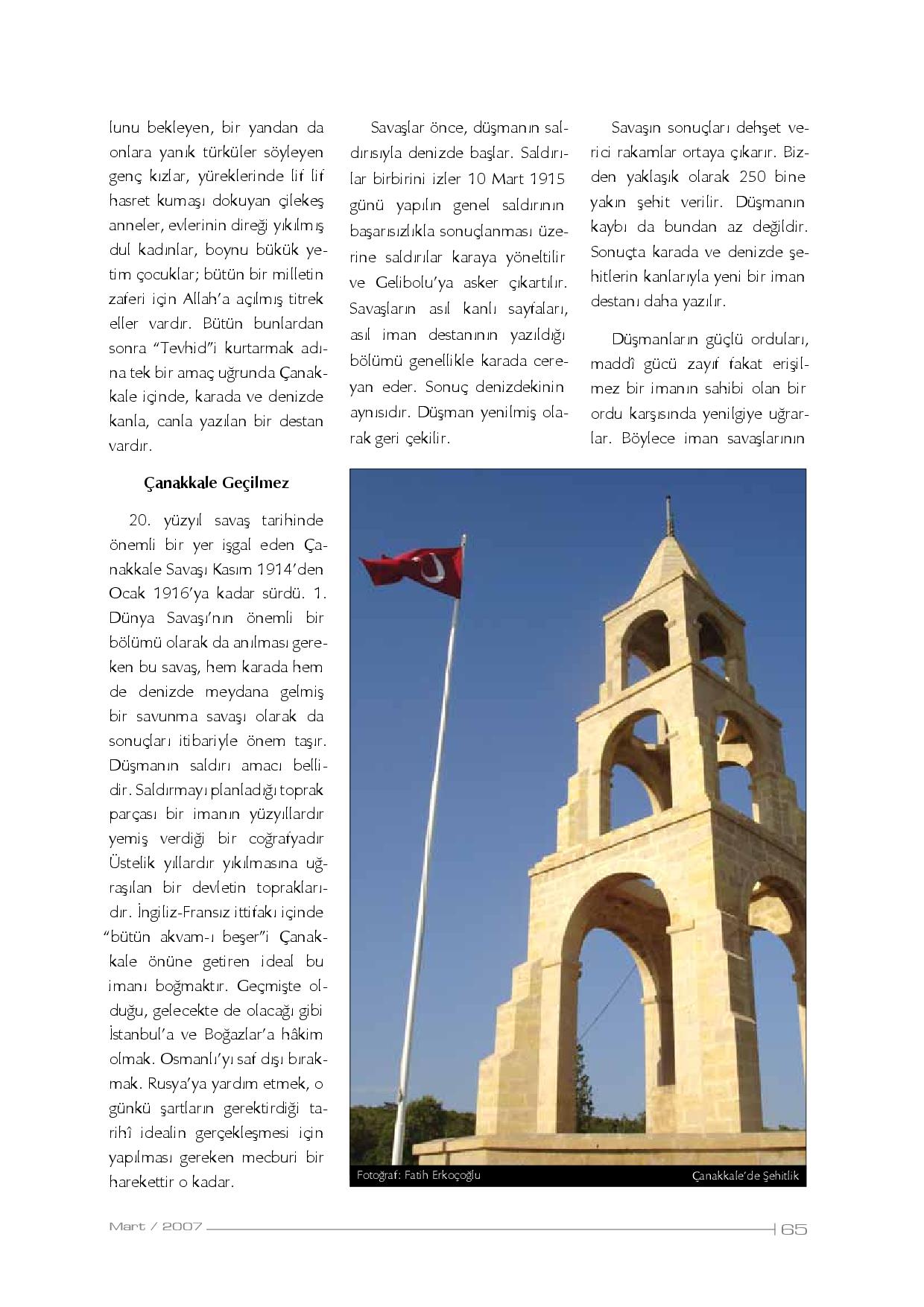 lunu bekleyen, bir yandan da onlara yanık türküler söyleyen genç kızlar, yüreklerinde lif lif hasret kumaşı dokuyan çilekeş anneler, evlerinin direği yıkılmış dul kadınlar, boynu bükük yetim çocuklar; bütün bir milletin zaferi için Allah'a açılmış titrek eller vardır. Bütün bunlardan sonra "Tevhid"i kurtarmak adına tek bir amaç uğrunda Çanakkale içinde, karada ve denizde kanla, canla yazılan bir destan vardır.

Çanakkale Geçilmez

20. yüzyıl savaş tarihinde önemli bir yer işgal eden Çanakkale Savaşı Kasım 1914'den Ocak 1916'ya kadar sürdü. 1. Dünya Savaşı'nın önemli bir bölümü olarak da anılması gereken bu savaş, hem karada hem de denizde meydana gelmiş bir savunma savaşı olarak da sonuçları itibariyle önem taşır. Düşmanın saldırı amacı bellidir. Saldırmayı planladığı toprak parçası bir imanın yüzyıllardır yemiş verdiği bir coğrafyadır Üstelik yıllardır yıkılmasına uğraşılan bir devletin topraklarıdır. İngiliz-Fransız ittifakı içinde "bütün akvam-ı beşer"i Çanakkale önüne getiren ideal bu imanı boğmaktır. Geçmişte olduğu, gelecekte de olacağı gibi İstanbul'a ve Boğazlar'a hâkim olmak. Osmanlı'yı saf dışı bırakmak. Rusya'ya yardım etmek, o günkü şartların gerektirdiği tarihî idealin gerçekleşmesi için yapılması gereken mecburi bir harekettir o kadar.

Savaşlar önce, düşmanın saldırısıyla denizde başlar. Saldırılar birbirini izler 10 Mart 1915 günü yapılın genel saldırının başarısızlıkla sonuçlanması üzerine saldırılar karaya yöneltilir ve Gelibolu'ya asker çıkartılır. Savaşların asıl kanlı sayfaları, asıl iman destanının yazıldığı bölümü genellikle karada cereyan eder. Sonuç denizdekinin aynısıdır. Düşman yenilmiş olarak geri çekilir.

Savaşın sonuçları dehşet verici rakamlar ortaya çıkarır. Bizden yaklaşık olarak 250 bine yakın şehit verilir. Düşmanın kaybı da bundan az değildir. Sonuçta karada ve denizde şehitlerin kanlarıyla yeni bir iman destanı daha yazılır.

Düşmanların güçlü orduları, maddî gücü zayıf fakat erişilmez bir imanın sahibi olan bir ordu karşısında yenilgiye uğrarlar. Böylece iman savaşlarının

Fotoğraf: Fatih Erkoçoğlu
Çanakkale'de Şehitlik

Mart / 2007
65